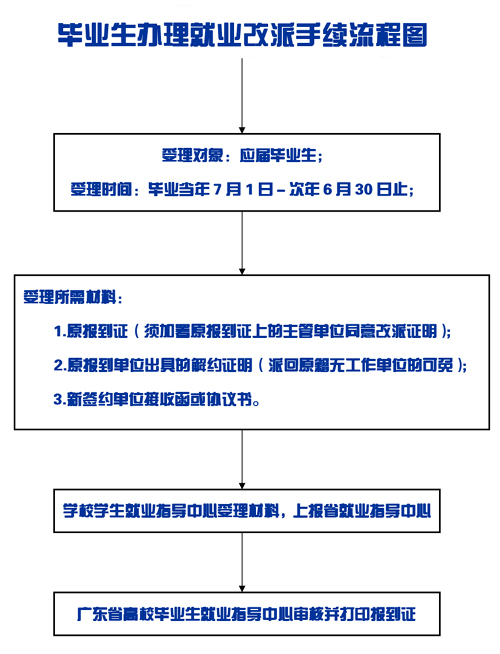 毕业生办理就业改派手续流程图

受理对象：应届毕业生；

受理时间：毕业当年 7 月 1 日 – 次年 6 月 30 日止；

受理所需材料：

1.原报到证（须加署原报到证上的主管单位同意改派证明）；

2.原报到单位出具的解约证明（派回原籍无工作单位的可免）；

3.新签约单位接收函或协议书。

学校学生就业指导中心受理材料，上报省就业指导中心

广东省高校毕业生就业指导中心审核并打印报到证